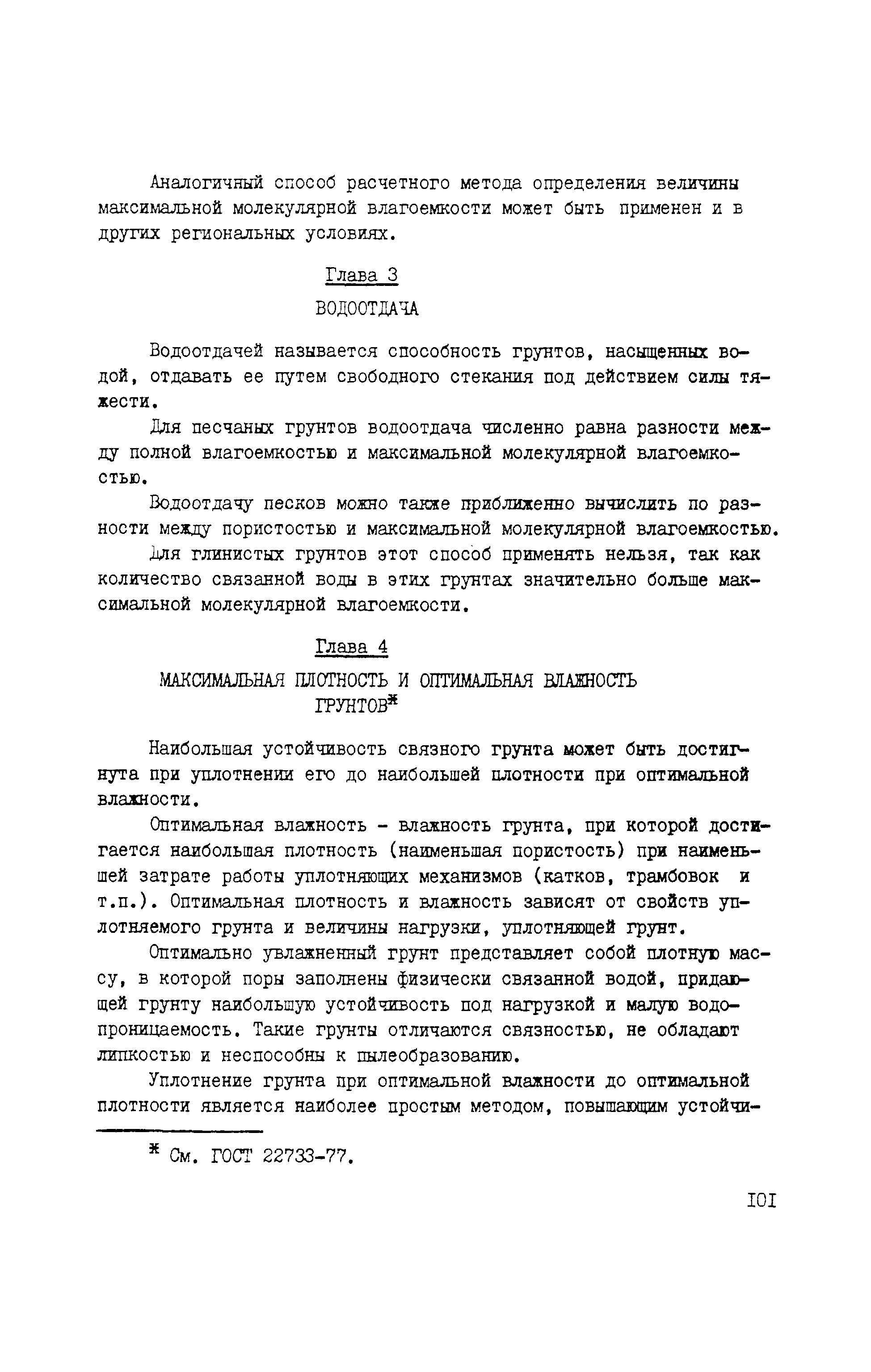 Аналогичный способ расчетного метода определения величины максимальной молекулярной влагоемкости может быть применен и в других региональных условиях.

Глава 3

ВОДООТДАЧА

Водоотдачей называется способность грунтов, насыщенных водой, отдавать ее путем свободного стекания под действием силы тяжести.

Для песчаных грунтов водоотдача численно равна разности между полной влагоемкостью и максимальной молекулярной влагоемкостью.

Водоотдачу песков можно также приближенно вычислить по разности между пористостью и максимальной молекулярной влагоемкостью.

Для глинистых грунтов этот способ применять нельзя, так как количество связанной воды в этих грунтах значительно больше максимальной молекулярной влагоемкости.

Глава 4

МАКСИМАЛЬНАЯ ПЛОТНОСТЬ И ОПТИМАЛЬНАЯ ВЛАЖНОСТЬ ГРУНТОВ*

Наибольшая устойчивость связного грунта может быть достигнута при уплотнении его до наибольшей плотности при оптимальной влажности.

Оптимальная влажность - влажность грунта, при которой достигается наибольшая плотность (наименьшая пористость) при наименьшей затрате работы уплотняющих механизмов (катков, трамбовок и т.п.). Оптимальная плотность и влажность зависят от свойств уплотняемого грунта и величины нагрузки, уплотняющей грунт.

Оптимально увлажненный грунт представляет собой плотную массу, в которой поры заполнены физически связанной водой, придающей грунту наибольшую устойчивость под нагрузкой и малую водопроницаемость. Такие грунты отличаются связностью, не обладают липкостью и неспособны к пылеобразованию.

Уплотнение грунта при оптимальной влажности до оптимальной плотности является наиболее простым методом, повышающим устойчи-

* См. ГОСТ 22733-77.

101